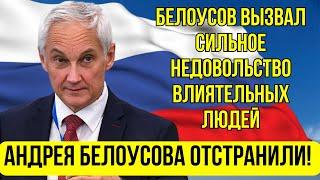 БЕЛОУСОВ ВЫЗВАЛ СИЛЬНОЕ НЕДОВОЛЬСТВО ВЛИЯТЕЛЬНЫХ ЛЮДЕЙ

АНДРЕЯ БЕЛОУСОВА ОТСТРАНИЛИ!